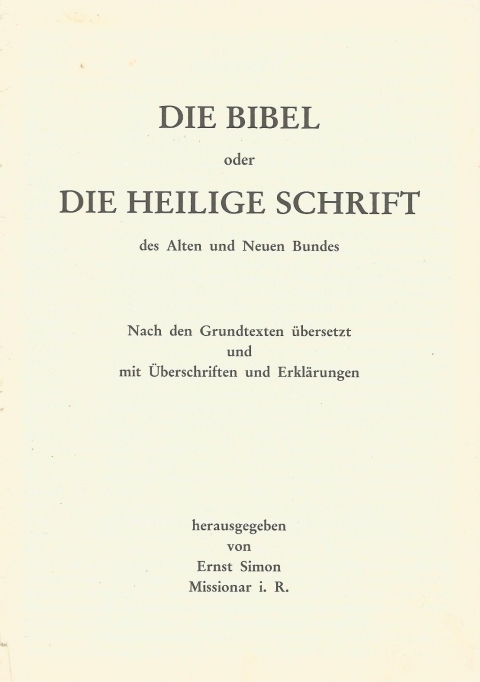 DIE BIBEL

oder

DIE HEILIGE SCHRIFT

des Alten und Neuen Bundes

Nach den Grundtexten übersetzt
und
mit Überschriften und Erklärungen

herausgegeben
von
Ernst Simon
Missionar i. R.